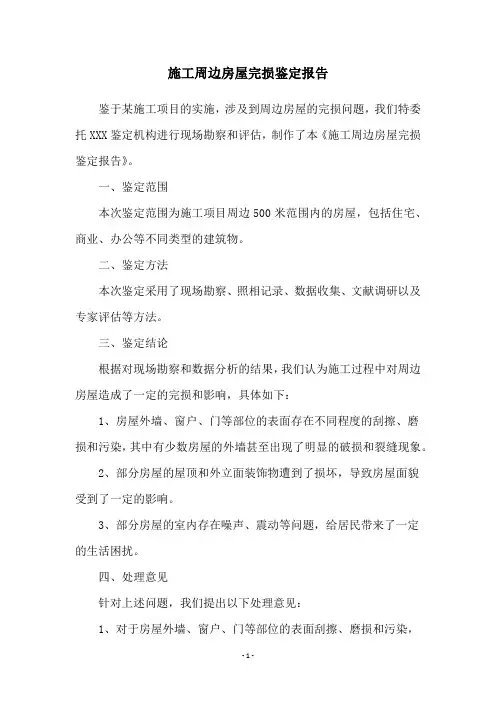 施工周边房屋完损鉴定报告

鉴于某施工项目的实施，涉及到周边房屋的完损问题，我们特委托 XXX 鉴定机构进行现场勘察和评估，制作了本《施工周边房屋完损鉴定报告》。

一、鉴定范围

本次鉴定范围为施工项目周边 500 米范围内的房屋，包括住宅、商业、办公等不同类型的建筑物。

二、鉴定方法

本次鉴定采用了现场勘察、照相记录、数据收集、文献调研以及专家评估等方法。

三、鉴定结论

根据对现场勘察和数据分析的结果，我们认为施工过程中对周边房屋造成了一定的完损和影响，具体如下：

1、房屋外墙、窗户、门等部位的表面存在不同程度的刮擦、磨损和污染，其中有少数房屋的外墙甚至出现了明显的破损和裂缝现象。

2、部分房屋的屋顶和外立面装饰物遭到了损坏，导致房屋面貌受到了一定的影响。

3、部分房屋的室内存在噪声、震动等问题，给居民带来了一定的生活困扰。

四、处理意见

针对上述问题，我们提出以下处理意见：

1、对于房屋外墙、窗户、门等部位的表面刮擦、磨损和污染，

- 1 -